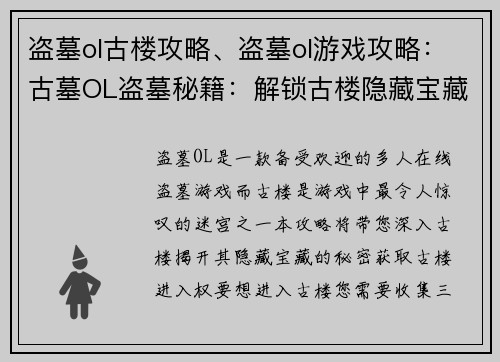 盗墓ol古楼攻略、盗墓ol游戏攻略：古墓OL盗墓秘籍：解锁古楼隐藏宝藏

盗墓OL是一款备受欢迎的多人在线盗墓游戏而古楼是游戏中最令人惊叹的迷宫之一本攻略将带您深入古楼揭开其隐藏宝藏的秘密获取古楼进入权要想进入古楼您需要收集三